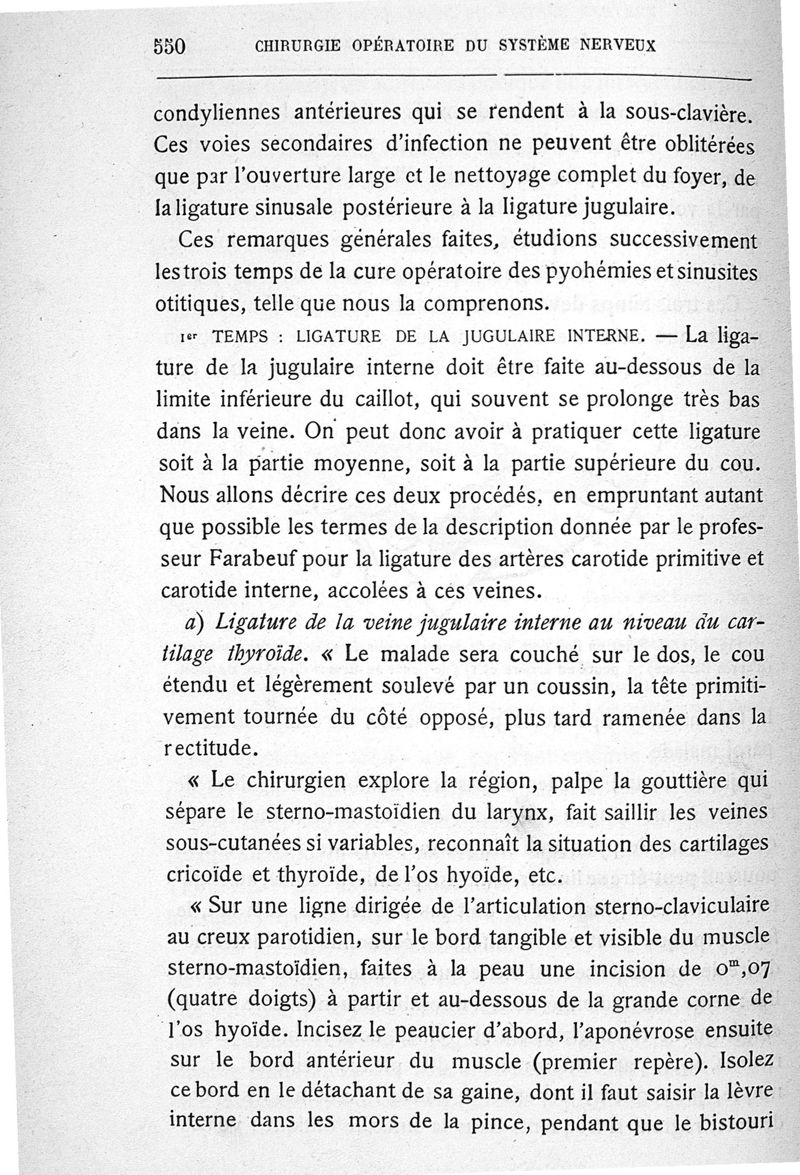 550 CHIRURGIE OPÉRATOIRE DU SYSTÈME NERVEUX

condyliennes antérieures qui se rendent à la sous-clavière. Ces voies secondaires d'infection ne peuvent être oblitérées que par l'ouverture large et le nettoyage complet du foyer, de la ligature sinusale postérieure à la ligature jugulaire.

Ces remarques générales faites, étudions successivement les trois temps de la cure opératoire des pyohémies et sinusites otitiques, telle que nous la comprenons.

1er TEMPS : LIGATURE DE LA JUGULAIRE INTERNE. — La ligature de la jugulaire interne doit être faite au-dessous de la limite inférieure du caillot, qui souvent se prolonge très bas dans la veine. On peut donc avoir à pratiquer cette ligature soit à la partie moyenne, soit à la partie supérieure du cou. Nous allons décrire ces deux procédés, en empruntant autant que possible les termes de la description donnée par le professeur Farabeuf pour la ligature des artères carotide primitive et carotide interne, accolées à ces veines.

a) Ligature de la veine jugulaire interne au niveau du cartilage thyroïde. « Le malade sera couché sur le dos, le cou étendu et légèrement soulevé par un coussin, la tête primitivement tournée du côté opposé, plus tard ramenée dans la rectitude.

« Le chirurgien explore la région, palpe la gouttière qui sépare le sterno-mastoïdien du larynx, fait saillir les veines sous-cutanées si variables, reconnaît la situation des cartilages cricoïde et thyroïde, de l'os hyoïde, etc.

« Sur une ligne dirigée de l'articulation sterno-claviculaire au creux parotidien, sur le bord tangible et visible du muscle sterno-mastoïdien, faites à la peau une incision de $0^m,07$ (quatre doigts) à partir et au-dessous de la grande corne de l'os hyoïde. Incisez le peaucier d'abord, l'aponévrose ensuite sur le bord antérieur du muscle (premier repère). Isolez ce bord en le détachant de sa gaine, dont il faut saisir la lèvre interne dans les mors de la pince, pendant que le bistouri